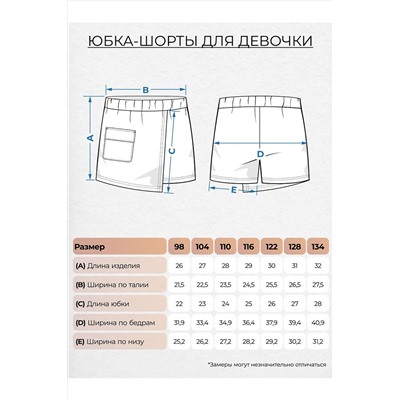 ЮБКА-ШОРТЫ ДЛЯ ДЕВОЧКИ

B
A
C
D
E

| Размер | 98 | 104 | 110 | 116 | 122 | 128 | 134 |
|---|---|---|---|---|---|---|---|
| (A) Длина изделия | 26 | 27 | 28 | 29 | 30 | 31 | 32 |
| (B) Ширина по талии | 21,5 | 22,5 | 23,5 | 24,5 | 25,5 | 26,5 | 27,5 |
| (C) Длина юбки | 22 | 23 | 24 | 25 | 26 | 27 | 28 |
| (D) Ширина по бедрам | 31,9 | 33,4 | 34,9 | 36,4 | 37,9 | 39,4 | 40,9 |
| (E) Ширина по низу | 25,2 | 26,2 | 27,2 | 28,2 | 29,2 | 30,2 | 31,2 |

*Замеры могут незначительно отличаться